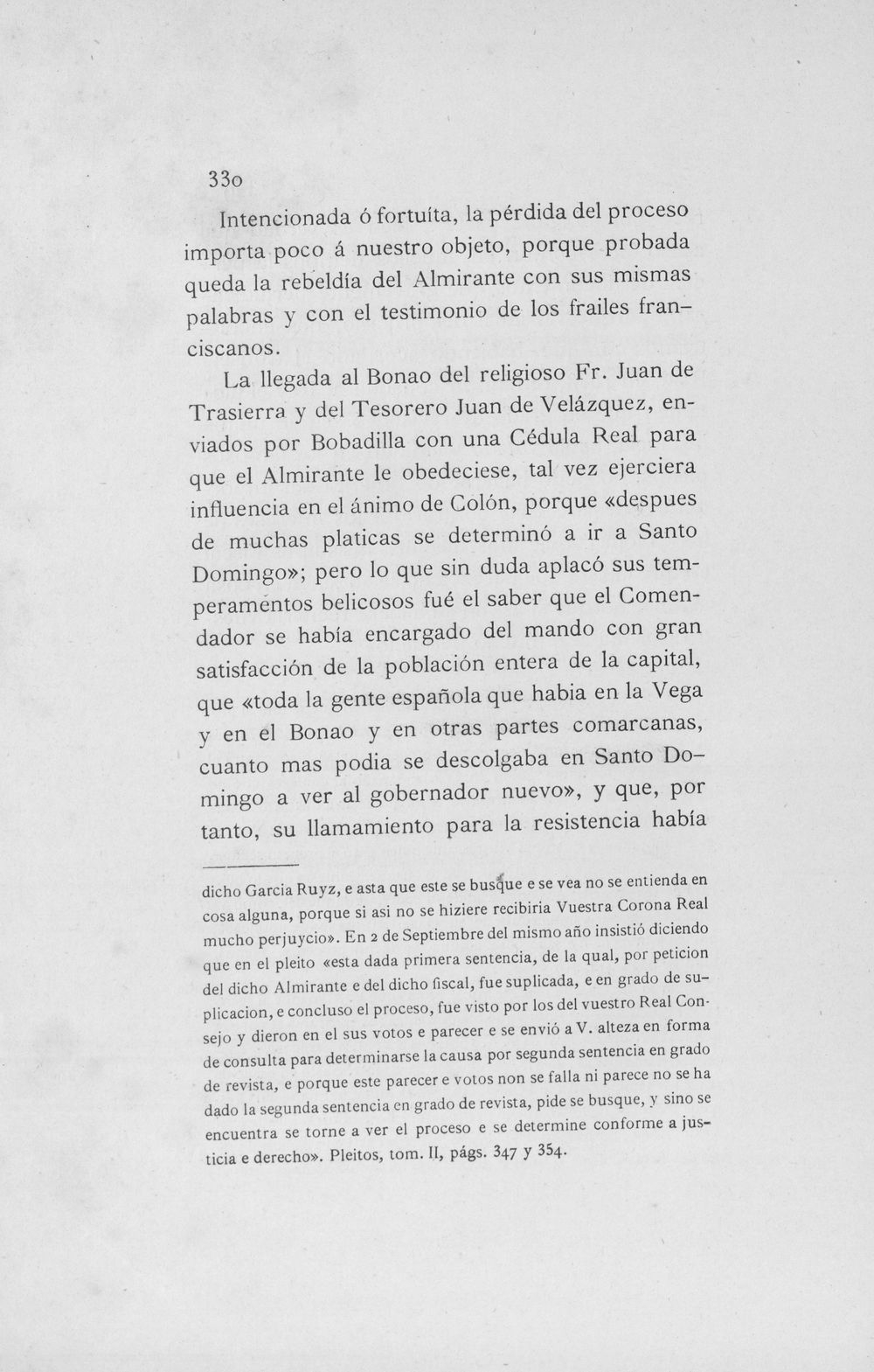 330

Intencionada ó fortuíta, la pérdida del proceso importa poco á nuestro objeto, porque probada queda la rebeldía del Almirante con sus mismas palabras y con el testimonio de los frailes franciscanos.

La llegada al Bonao del religioso Fr. Juan de Trasierra y del Tesorero Juan de Velázquez, enviados por Bobadilla con una Cédula Real para que el Almirante le obedeciese, tal vez ejerciera influencia en el ánimo de Colón, porque «despues de muchas platicas se determinó a ir a Santo Domingo»; pero lo que sin duda aplacó sus temperamentos belicosos fué el saber que el Comendador se había encargado del mando con gran satisfacción de la población entera de la capital, que «toda la gente española que habia en la Vega y en el Bonao y en otras partes comarcanas, cuanto mas podia se descolgaba en Santo Domingo a ver al gobernador nuevo», y que, por tanto, su llamamiento para la resistencia había

dicho Garcia Ruyz, e asta que este se busque e se vea no se entienda en cosa alguna, porque si asi no se hiziere recibiria Vuestra Corona Real mucho perjuycio». En 2 de Septiembre del mismo año insistió diciendo que en el pleito «esta dada primera sentencia, de la qual, por peticion del dicho Almirante e del dicho fiscal, fue suplicada, e en grado de suplicacion, e concluso el proceso, fue visto por los del vuestro Real Consejo y dieron en el sus votos e parecer e se envió a V. alteza en forma de consulta para determinarse la causa por segunda sentencia en grado de revista, e porque este parecer e votos non se falla ni parece no se ha dado la segunda sentencia en grado de revista, pide se busque, y sino se encuentra se torne a ver el proceso e se determine conforme a justicia e derecho». Pleitos, tom. II, págs. 347 y 354.